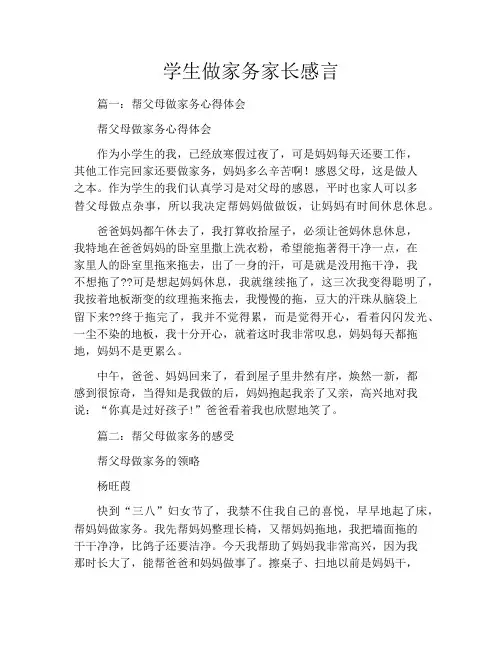 学生做家务家长感言

篇一：帮父母做家务心得体会

帮父母做家务心得体会

作为小学生的我，已经放寒假过夜了，可是妈妈每天还要工作，其他工作完回家还要做家务，妈妈多么辛苦啊！感恩父母，这是做人之本。作为学生的我们认真学习是对父母的感恩，平时也家人可以多替父母做点杂事，所以我决定帮妈妈做做饭，让妈妈有时间休息休息。

爸爸妈妈都午休去了，我打算收拾屋子，必须让爸妈休息休息，我特地在爸爸妈妈的卧室里撒上洗衣粉，希望能拖著得干净一点，在家里人的卧室里拖来拖去，出了一身的汗，可是就是没用拖干净，我不想拖了??可是想起妈妈休息，我就继续拖了，这三次我变得聪明了，我按着地板渐变的纹理拖来拖去，我慢慢的拖，豆大的汗珠从脑袋上留下来??终于拖完了，我并不觉得累，而是觉得开心，看着闪闪发光、一尘不染的地板，我十分开心，就着这时我非常叹息，妈妈每天都拖地，妈妈不是更累么。

中午，爸爸、妈妈回来了，看到屋子里井然有序，焕然一新，都感到很惊奇，当得知是我做的后，妈妈抱起我亲了又亲，高兴地对我说：“你真是过好孩子！”爸爸看着我也欣慰地笑了。

篇二：帮父母做家务的感受

帮父母做家务的领略

杨旺葭

快到“三八”妇女节了，我禁不住我自己的喜悦，早早地起了床，帮妈妈做家务。我先帮妈妈整理长椅，又帮妈妈拖地，我把墙面拖的干干净净，比鸽子还要洁净。今天我帮助了妈妈我非常高兴，因为我那时长大了，能帮爸爸和妈妈做事了。擦桌子、扫地以前是妈妈干，